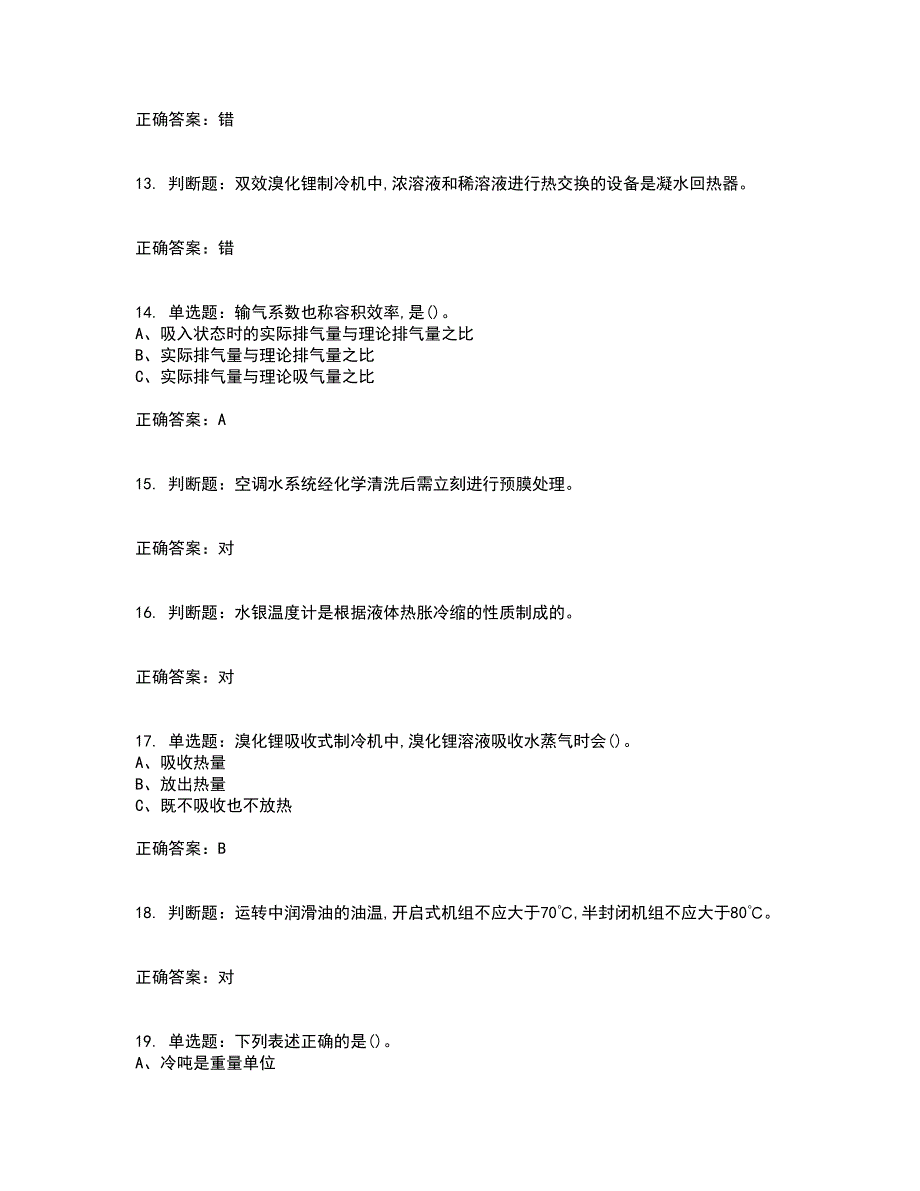 正确答案：错

13. 判断题：双效溴化锂制冷机中,浓溶液和稀溶液进行热交换的设备是凝水回热器。

正确答案：错

14. 单选题：输气系数也称容积效率,是()。
A、吸入状态时的实际排气量与理论排气量之比
B、实际排气量与理论排气量之比
C、实际排气量与理论吸气量之比

正确答案：A

15. 判断题：空调水系统经化学清洗后需立刻进行预膜处理。

正确答案：对

16. 判断题：水银温度计是根据液体热胀冷缩的性质制成的。

正确答案：对

17. 单选题：溴化锂吸收式制冷机中,溴化锂溶液吸收水蒸气时会()。
A、吸收热量
B、放出热量
C、既不吸收也不放热

正确答案：B

18. 判断题：运转中润滑油的油温,开启式机组不应大于70℃,半封闭机组不应大于80℃。

正确答案：对

19. 单选题：下列表述正确的是()。
A、冷吨是重量单位